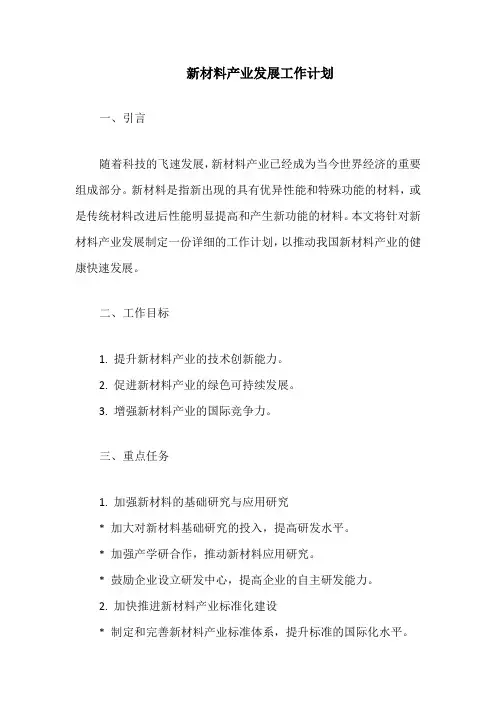 新材料产业发展工作计划

一、引言

随着科技的飞速发展，新材料产业已经成为当今世界经济的重要组成部分。新材料是指新出现的具有优异性能和特殊功能的材料，或是传统材料改进后性能明显提高和产生新功能的材料。本文将针对新材料产业发展制定一份详细的工作计划，以推动我国新材料产业的健康快速发展。

二、工作目标

1. 提升新材料产业的技术创新能力。

2. 促进新材料产业的绿色可持续发展。

3. 增强新材料产业的国际竞争力。

三、重点任务

1. 加强新材料的基础研究与应用研究

* 加大对新材料基础研究的投入，提高研发水平。

* 加强产学研合作，推动新材料应用研究。

* 鼓励企业设立研发中心，提高企业的自主研发能力。

2. 加快推进新材料产业标准化建设

* 制定和完善新材料产业标准体系，提升标准的国际化水平。